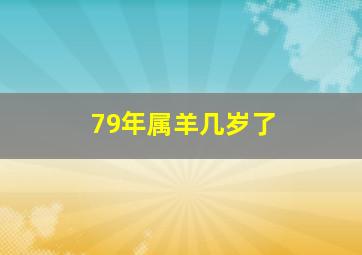 79年属羊几岁了